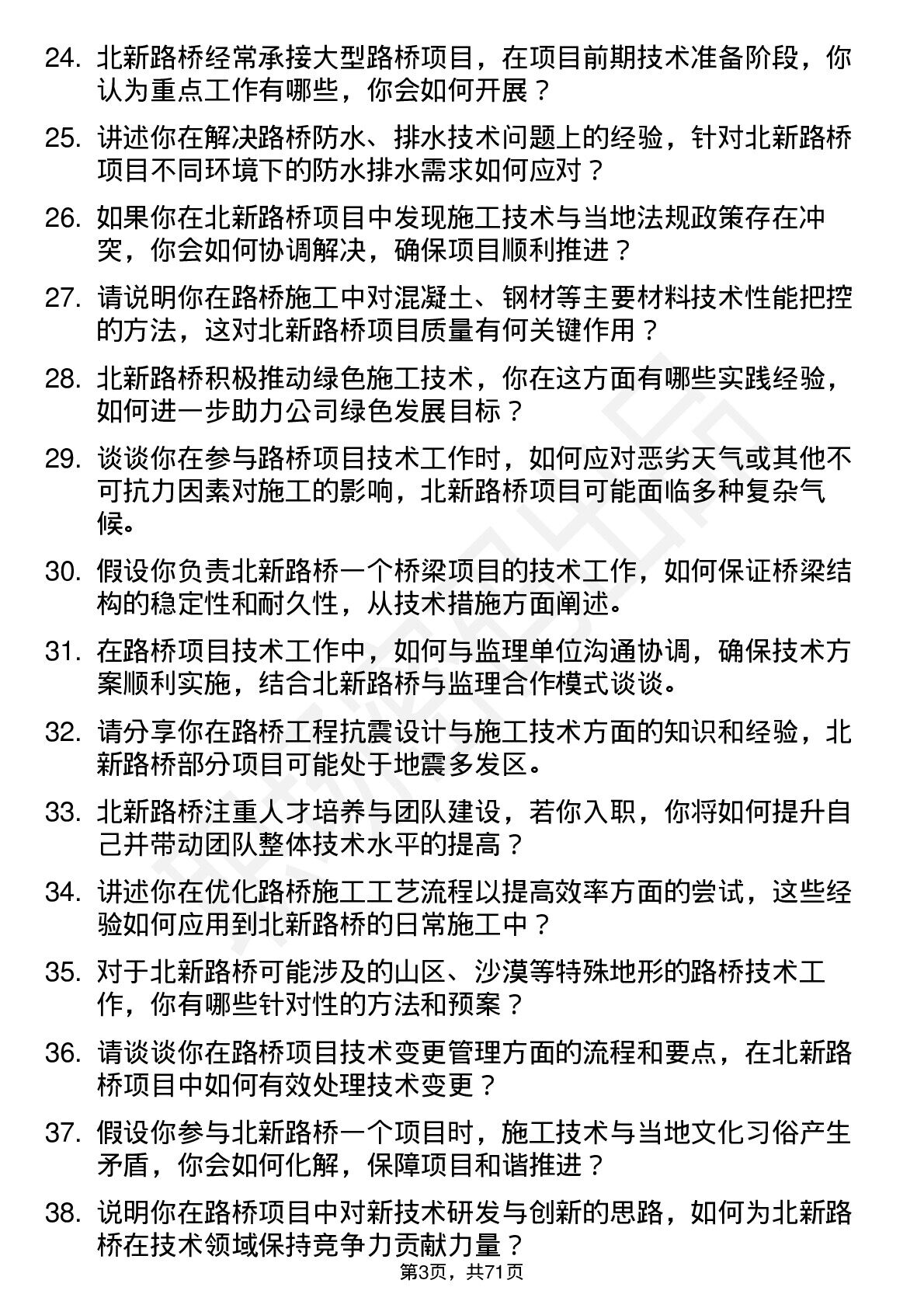 24. 北新路桥经常承接大型路桥项目，在项目前期技术准备阶段，你认为重点工作有哪些，你会如何开展？

25. 讲述你在解决路桥防水、排水技术问题上的经验，针对北新路桥项目不同环境下的防水排水需求如何应对？

26. 如果你在北新路桥项目中发现施工技术与当地法规政策存在冲突，你会如何协调解决，确保项目顺利推进？

27. 请说明你在路桥施工中对混凝土、钢材等主要材料技术性能把控的方法，这对北新路桥项目质量有何关键作用？

28. 北新路桥积极推动绿色施工技术，你在这方面有哪些实践经验，如何进一步助力公司绿色发展目标？

29. 谈谈你在参与路桥项目技术工作时，如何应对恶劣天气或其他不可抗力因素对施工的影响，北新路桥项目可能面临多种复杂气候。

30. 假设你负责北新路桥一个桥梁项目的技术工作，如何保证桥梁结构的稳定性和耐久性，从技术措施方面阐述。

31. 在路桥项目技术工作中，如何与监理单位沟通协调，确保技术方案顺利实施，结合北新路桥与监理合作模式谈谈。

32. 请分享你在路桥工程抗震设计与施工技术方面的知识和经验，北新路桥部分项目可能处于地震多发区。

33. 北新路桥注重人才培养与团队建设，若你入职，你将如何提升自己并带动团队整体技术水平的提高？

34. 讲述你在优化路桥施工工艺流程以提高效率方面的尝试，这些经验如何应用到北新路桥的日常施工中？

35. 对于北新路桥可能涉及的山区、沙漠等特殊地形的路桥技术工作，你有哪些针对性的方法和预案？

36. 请谈谈你在路桥项目技术变更管理方面的流程和要点，在北新路桥项目中如何有效处理技术变更？

37. 假设你参与北新路桥一个项目时，施工技术与当地文化习俗产生矛盾，你会如何化解，保障项目和谐推进？

38. 说明你在路桥项目中对新技术研发与创新的思路，如何为北新路桥在技术领域保持竞争力贡献力量？

第3页，共71页